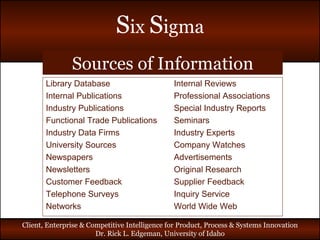 Six Sigma

Sources of Information

Library Database
Internal Publications
Industry Publications
Functional Trade Publications
Industry Data Firms
University Sources
Newspapers
Newsletters
Customer Feedback
Telephone Surveys
Networks

Internal Reviews
Professional Associations
Special Industry Reports
Seminars
Industry Experts
Company Watches
Advertisements
Original Research
Supplier Feedback
Inquiry Service
World Wide Web

Client, Enterprise & Competitive Intelligence for Product, Process & Systems Innovation
Dr. Rick L. Edgeman, University of Idaho